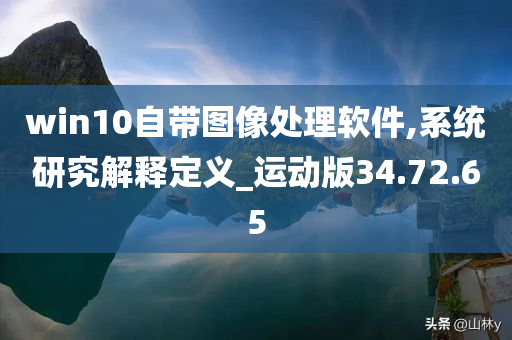 win10自带图像处理软件,系统研究解释定义_运动版34.72.65

头条 @山林y